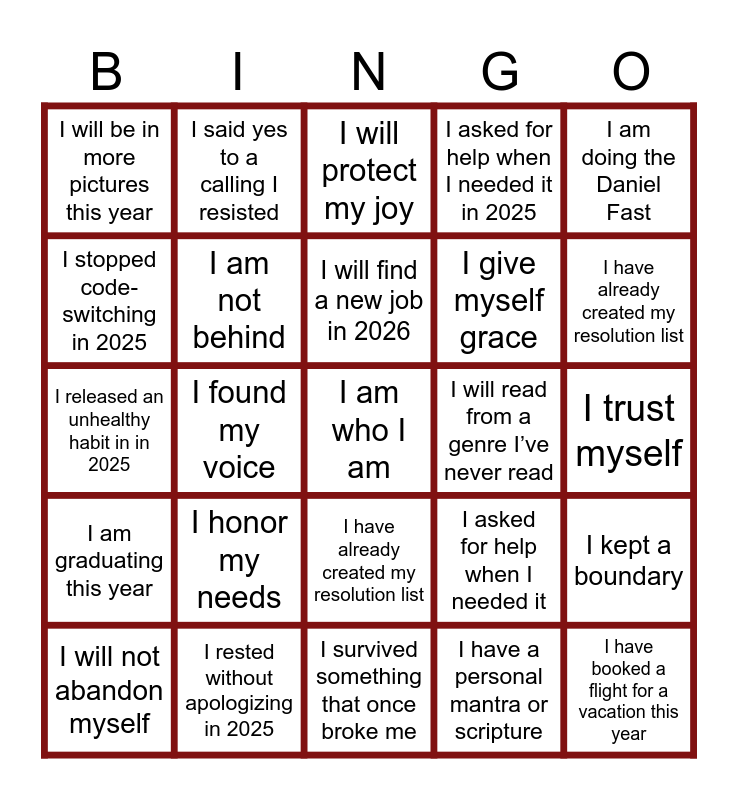 | B | I | N | G | O |
|---|---|---|---|---|
| I will be in more pictures this year | I said yes to a calling I resisted | I will protect my joy | I asked for help when I needed it in 2025 | I am doing the Daniel Fast |
| I stopped code-switching in 2025 | I am not behind | I will find a new job in 2026 | I give myself grace | I have already created my resolution list |
| I released an unhealthy habit in in 2025 | I found my voice | I am who I am | I will read from a genre I've never read | I trust myself |
| I am graduating this year | I honor my needs | I have already created my resolution list | I asked for help when I needed it | I kept a boundary |
| I will not abandon myself | I rested without apologizing in 2025 | I survived something that once broke me | I have a personal mantra or scripture | I have booked a flight for a vacation this year |